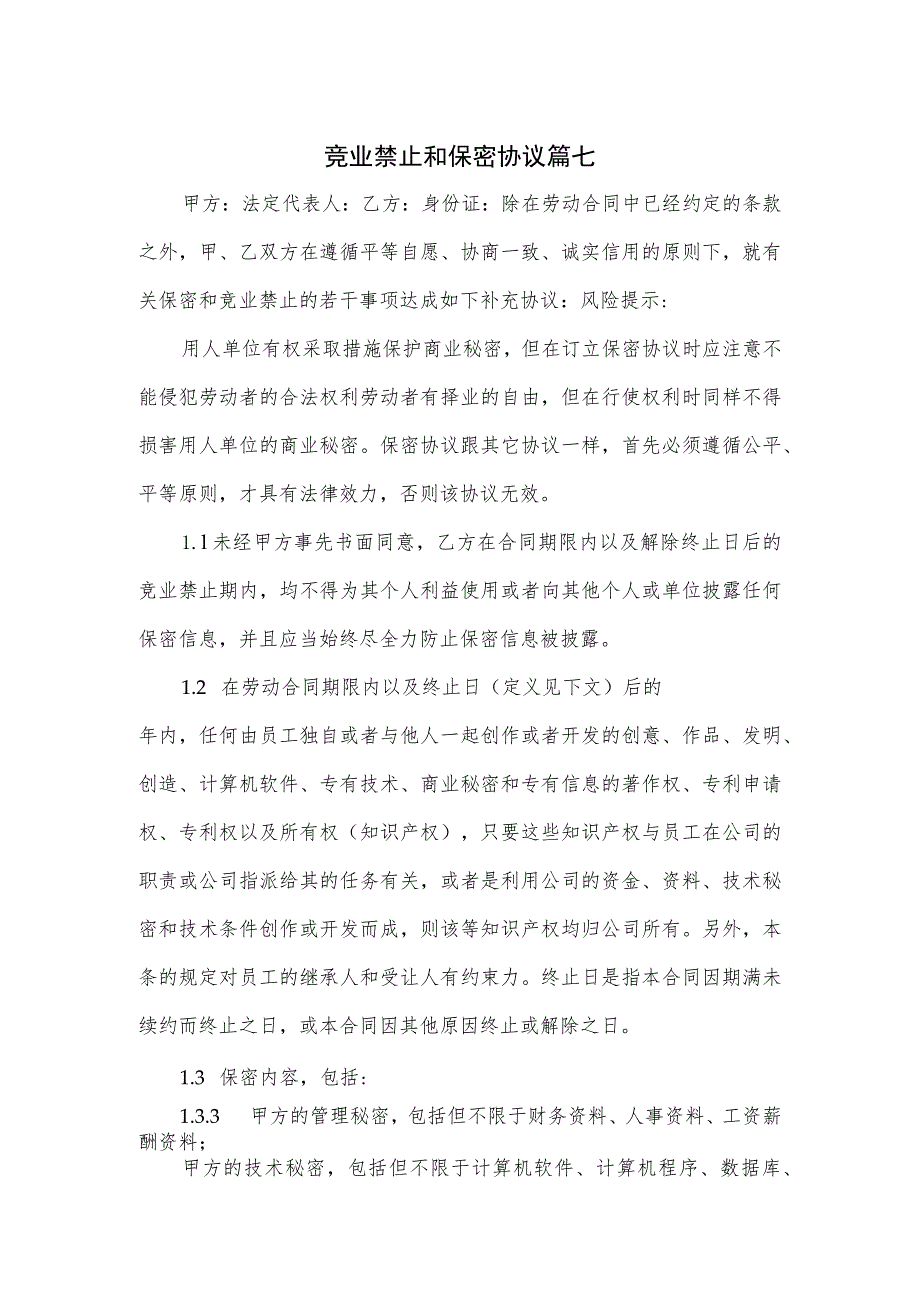 竞业禁止和保密协议篇七

甲方：法定代表人：乙方：身份证：除在劳动合同中已经约定的条款之外，甲、乙双方在遵循平等自愿、协商一致、诚实信用的原则下，就有关保密和竞业禁止的若干事项达成如下补充协议：风险提示：

用人单位有权采取措施保护商业秘密，但在订立保密协议时应注意不能侵犯劳动者的合法权利劳动者有择业的自由，但在行使权利时同样不得损害用人单位的商业秘密。保密协议跟其它协议一样，首先必须遵循公平、平等原则，才具有法律效力，否则该协议无效。

1.1未经甲方事先书面同意，乙方在合同期限内以及解除终止日后的竞业禁止期内，均不得为其个人利益使用或者向其他个人或单位披露任何保密信息，并且应当始终尽全力防止保密信息被披露。

1.2 在劳动合同期限内以及终止日（定义见下文）后的

年内，任何由员工独自或者与他人一起创作或者开发的创意、作品、发明、创造、计算机软件、专有技术、商业秘密和专有信息的著作权、专利申请权、专利权以及所有权（知识产权），只要这些知识产权与员工在公司的职责或公司指派给其的任务有关，或者是利用公司的资金、资料、技术秘密和技术条件创作或开发而成，则该等知识产权均归公司所有。另外，本条的规定对员工的继承人和受让人有约束力。终止日是指本合同因期满未续约而终止之日，或本合同因其他原因终止或解除之日。

1.3 保密内容，包括：

1.3.3 甲方的管理秘密，包括但不限于财务资料、人事资料、工资薪酬资料；

甲方的技术秘密，包括但不限于计算机软件、计算机程序、数据库、